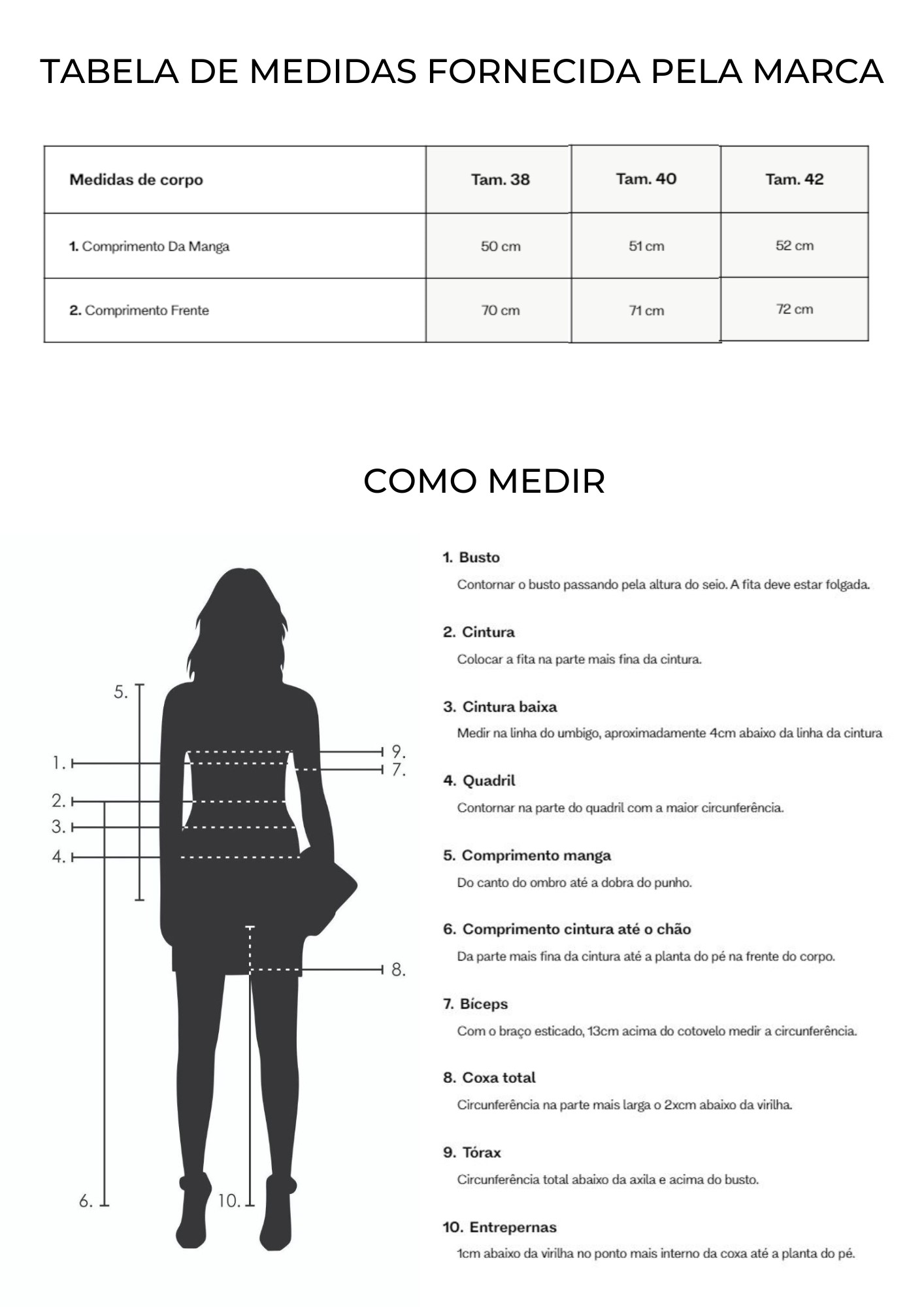 TABELA DE MEDIDAS FORNECIDA PELA MARCA

| Medidas de corpo | Tam. 38 | Tam. 40 | Tam. 42 |
|---|---|---|---|
| 1. Comprimento Da Manga | 50 cm | 51 cm | 52 cm |
| 2. Comprimento Frente | 70 cm | 71 cm | 72 cm |

COMO MEDIR

5.
1.
2.
3.
4.
9.
7.
8.
6.
10.

1. Busto
Contornar o busto passando pela altura do seio. A fita deve estar folgada.

2. Cintura
Colocar a fita na parte mais fina da cintura.

3. Cintura baixa
Medir na linha do umbigo, aproximadamente 4cm abaixo da linha da cintura

4. Quadril
Contornar na parte do quadril com a maior circunferência.

5. Comprimento manga
Do canto do ombro até a dobra do punho.

6. Comprimento cintura até o chão
Da parte mais fina da cintura até a planta do pé na frente do corpo.

7. Bíceps
Com o braço esticado, 13cm acima do cotovelo medir a circunferência.

8. Coxa total
Circunferência na parte mais larga o 2xcm abaixo da virilha.

9. Tórax
Circunferência total abaixo da axila e acima do busto.

10. Entrepernas
1cm abaixo da virilha no ponto mais interno da coxa até a planta do pé.